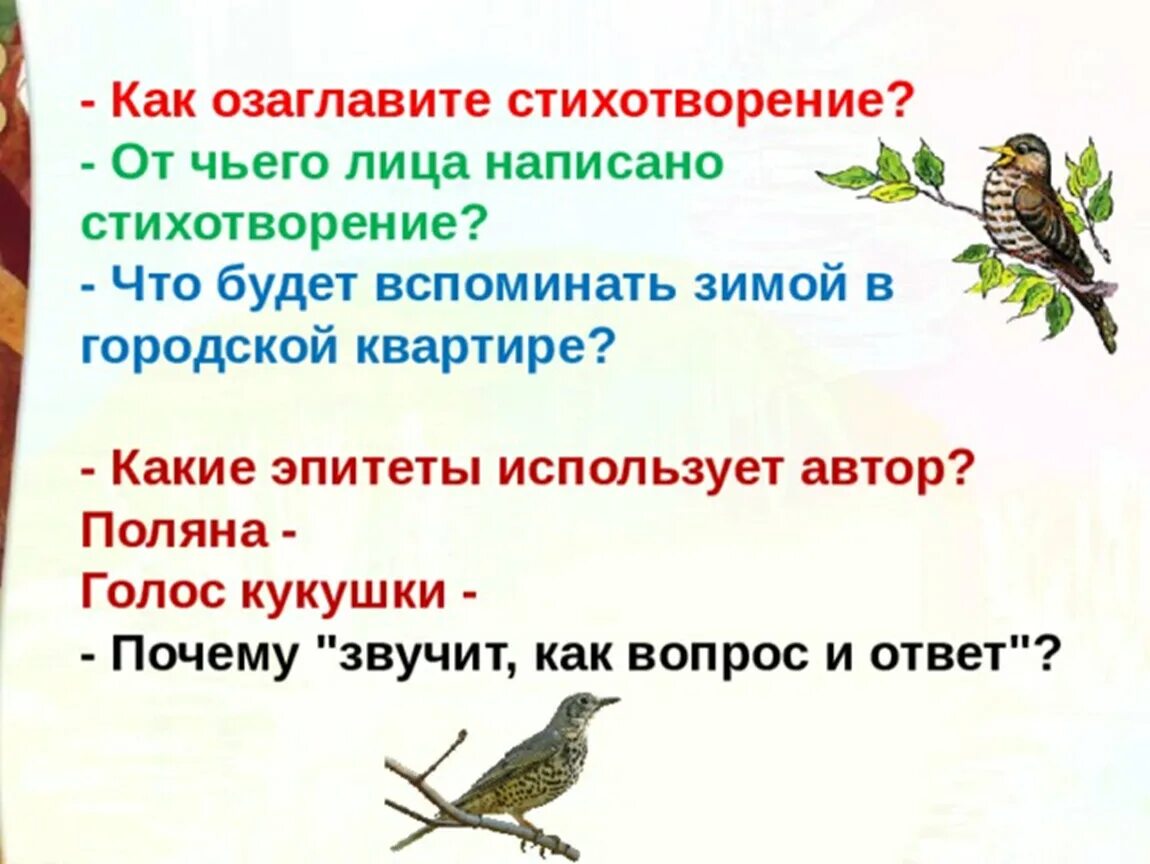 - Как озаглавите стихотворение?
- От чьего лица написано стихотворение?
- Что будет вспоминать зимой в городской квартире?

- Какие эпитеты использует автор?
Поляна -
Голос кукушки -
- Почему "звучит, как вопрос и ответ"?